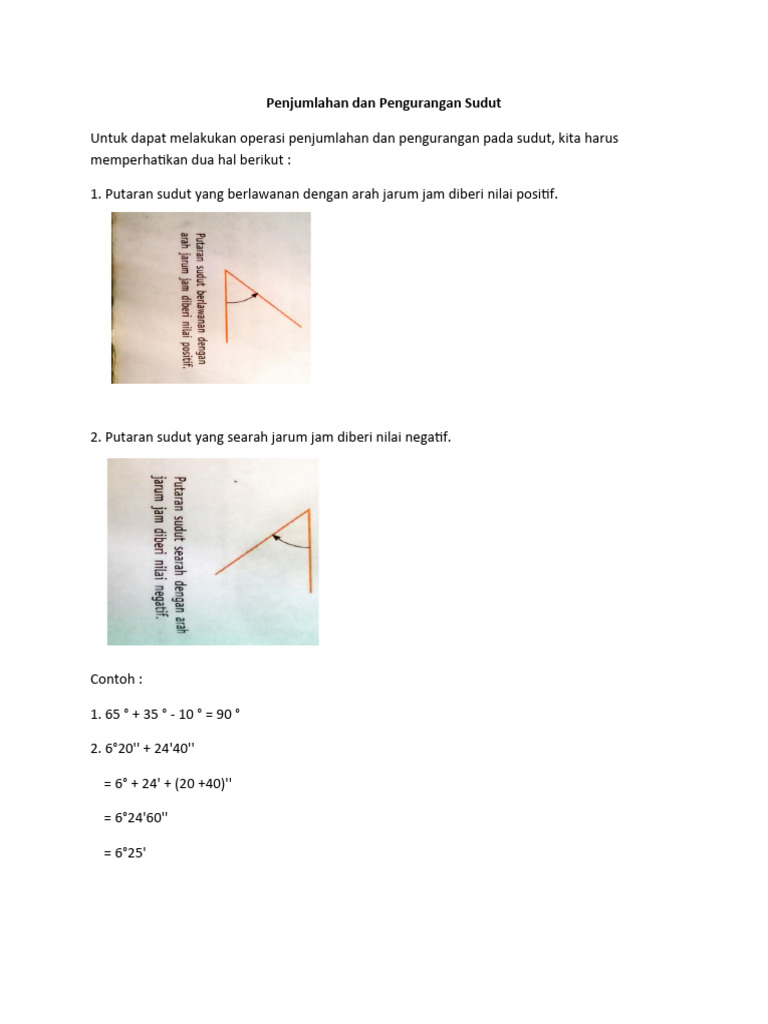 Penjumlahan dan Pengurangan Sudut

Untuk dapat melakukan operasi penjumlahan dan pengurangan pada sudut, kita harus memperhatikan dua hal berikut :

1. Putaran sudut yang berlawanan dengan arah jarum jam diberi nilai positif.

Putaran sudut berlawanan dengan arah jarum jam diberi nilai positif.

2. Putaran sudut yang searah jarum jam diberi nilai negatif.

Putaran sudut searah dengan arah jarum jam diberi nilai negatif.

Contoh :

1. 65 ° + 35 ° - 10 ° = 90 °

2. 6°20'' + 24'40''

= 6° + 24' + (20 +40)''

= 6°24'60''

= 6°25'